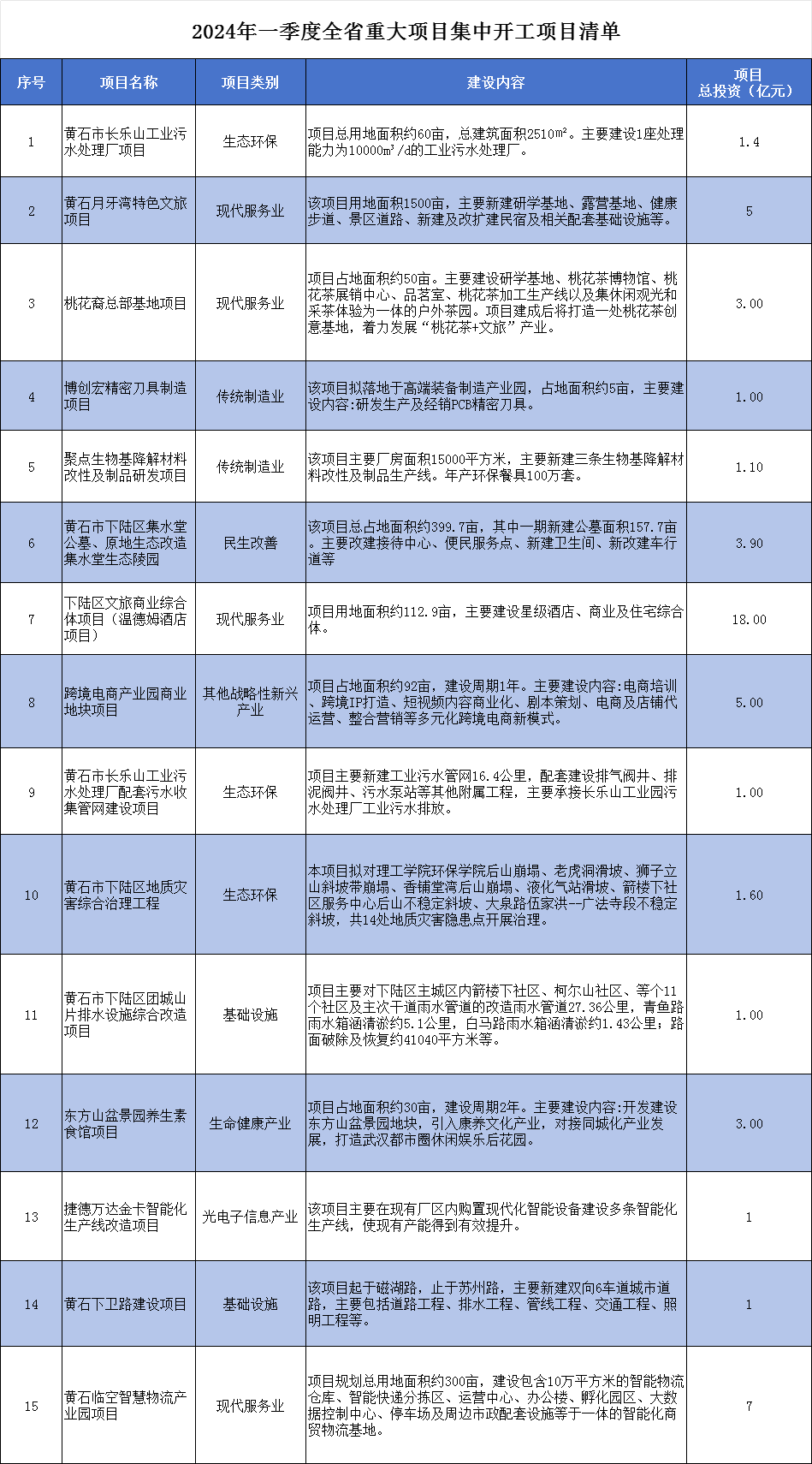 2024年一季度全省重大项目集中开工项目清单

| 序号 | 项目名称 | 项目类别 | 建设内容 | 项目总投资（亿元） |
|---|---|---|---|---|
| 1 | 黄石市长乐山工业污水处理厂项目 | 生态环保 | 项目总用地面积约60亩，总建筑面积2510m²。主要建设1座处理能力为10000m³/d的工业污水处理厂。 | 1.4 |
| 2 | 黄石月牙湾特色文旅项目 | 现代服务业 | 该项目用地面积1500亩，主要新建研学基地、露营基地、健康步道、景区道路、新建及改扩建民宿及相关配套基础设施等。 | 5 |
| 3 | 桃花裔总部基地项目 | 现代服务业 | 项目占地面积约50亩。主要建设研学基地、桃花茶博物馆、桃花茶展销中心、品茗室、桃花茶加工生产线以及集休闲观光和采茶体验为一体的户外茶园。项目建成后将打造一处桃花茶创意基地，着力发展“桃花茶+文旅”产业。 | 3.00 |
| 4 | 博创宏精密刀具制造项目 | 传统制造业 | 该项目拟落地于高端装备制造产业园，占地面积约5亩，主要建设内容:研发生产及经销PCB精密刀具。 | 1.00 |
| 5 | 聚点生物基降解材料改性及制品研发项目 | 传统制造业 | 该项目主要厂房面积15000平方米，主要新建三条生物基降解材料改性及制品生产线。年产环保餐具100万套。 | 1.10 |
| 6 | 黄石市下陆区集水堂公墓、原地生态改造集水堂生态陵园 | 民生改善 | 该项目总占地面积约399.7亩，其中一期新建公墓面积157.7亩。主要改建接待中心、便民服务点、新建卫生间、新改建车行道等 | 3.90 |
| 7 | 下陆区文旅商业综合体项目（温德姆酒店项目） | 现代服务业 | 项目用地面积约112.9亩，主要建设星级酒店、商业及住宅综合体。 | 18.00 |
| 8 | 跨境电商产业园商业地块项目 | 其他战略性新兴产业 | 项目占地面积约92亩，建设周期1年。主要建设内容:电商培训、跨境IP打造、短视频内容商业化、剧本策划、电商及店铺代运营、整合营销等多元化跨境电商新模式。 | 5.00 |
| 9 | 黄石市长乐山工业污水处理厂配套污水收集管网建设项目 | 生态环保 | 项目主要新建工业污水管网16.4公里，配套建设排气阀井、排泥阀井、污水泵站等其他附属工程，主要承接长乐山工业园污水处理厂工业污水排放。 | 1.00 |
| 10 | 黄石市下陆区地质灾害综合治理工程 | 生态环保 | 本项目拟对理工学院环保学院后山崩塌、老虎洞滑坡、狮子立山斜坡带崩塌、香铺堂湾后山崩塌、液化气站滑坡、箭楼下社区服务中心后山不稳定斜坡、大泉路伍家洪—广法寺段不稳定斜坡，共14处地质灾害隐患点开展治理。 | 1.60 |
| 11 | 黄石市下陆区团城山片排水设施综合改造项目 | 基础设施 | 项目主要对下陆区主城区内箭楼下社区、柯尔山社区、等个11个社区及主次干道雨水管道的改造雨水管道27.36公里，青鱼路雨水箱涵清淤约5.1公里，白马路雨水箱涵清淤约1.43公里；路面破除及恢复约41040平方米等。 | 1.00 |
| 12 | 东方山盆景园养生素食馆项目 | 生命健康产业 | 项目占地面积约30亩，建设周期2年。主要建设内容:开发建设东方山盆景园地块，引入康养文化产业，对接同城化产业发展，打造武汉都市圈休闲娱乐后花园。 | 3.00 |
| 13 | 捷德万达金卡智能化生产线改造项目 | 光电子信息产业 | 该项目主要在现有厂区内购置现代化智能设备建设多条智能化生产线，使现有产能得到有效提升。 | 1 |
| 14 | 黄石下卫路建设项目 | 基础设施 | 该项目起于磁湖路，止于苏州路，主要新建双向6车道城市道路，主要包括道路工程、排水工程、管线工程、交通工程、照明工程等。 | 1 |
| 15 | 黄石临空智慧物流产业园项目 | 现代服务业 | 项目规划总用地面积约300亩，建设包含10万平方米的智能物流仓库、智能快递分拣区、运营中心、办公楼、孵化园区、大数据控制中心、停车场及周边市政配套设施等于一体的智能化商贸物流基地。 | 7 |